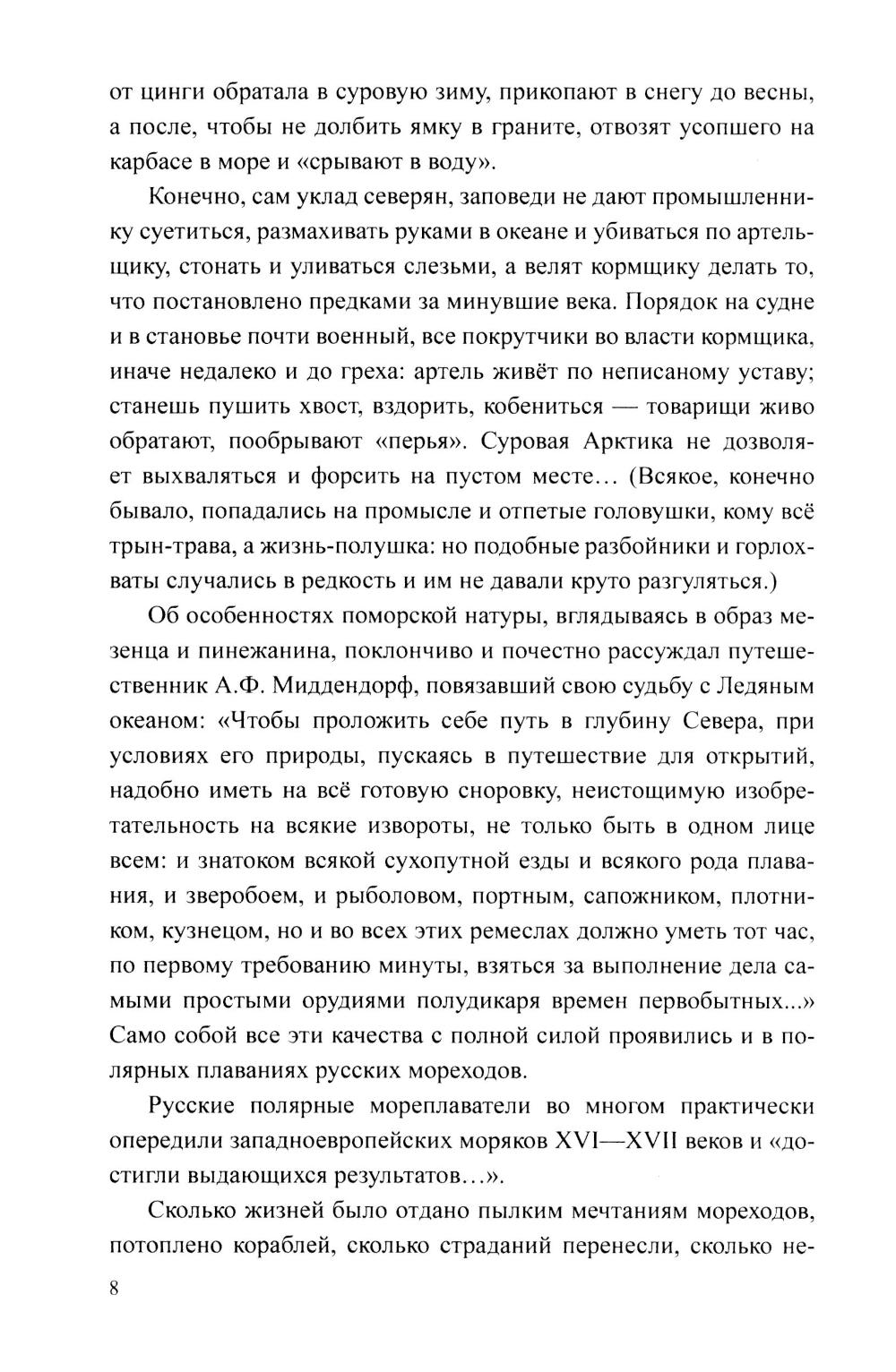 от цинги обратала в суровую зиму, прикопают в снегу до весны, а после, чтобы не долбить ямку в граните, отвозят усопшего на карбасе в море и «срывают в воду».

Конечно, сам уклад северян, заповеди не дают промышленнику суетиться, размахивать руками в океане и убиваться по артельщику, стонать и уливаться слезьми, а велят кормщику делать то, что постановлено предками за минувшие века. Порядок на судне и в становье почти военный, все покрутчики во власти кормщика, иначе недалеко и до греха: артель живёт по неписаному уставу; станешь пушить хвост, вздорить, кобениться — товарищи живо обратают, пообрывают «перья». Суровая Арктика не дозволяет выхваляться и форсить на пустом месте... (Всякое, конечно бывало, попадались на промысле и отпетые головушки, кому всё трын-трава, а жизнь-полушка: но подобные разбойники и горлохваты случались в редкость и им не давали круто разгуляться.)

Об особенностях поморской натуры, вглядываясь в образ мезенца и пинежанина, поклончиво и почестно рассуждал путешественник А.Ф. Миддендорф, повязавший свою судьбу с Ледяным океаном: «Чтобы проложить себе путь в глубину Севера, при условиях его природы, пускаясь в путешествие для открытий, надобно иметь на всё готовую сноровку, неистощимую изобретательность на всякие извороты, не только быть в одном лице всем: и знатоком всякой сухопутной езды и всякого рода плавания, и зверобоем, и рыболовом, портным, сапожником, плотником, кузнецом, но и во всех этих ремеслах должно уметь тот час, по первому требованию минуты, взяться за выполнение дела самыми простыми орудиями полудикаря времен первобытных...» Само собой все эти качества с полной силой проявились и в полярных плаваниях русских мореходов.

Русские полярные мореплаватели во многом практически опередили западноевропейских моряков XVI—XVII веков и «достигли выдающихся результатов...».

Сколько жизней было отдано пылким мечтаниям мореходов, потоплено кораблей, сколько страданий перенесли, сколько не-

8